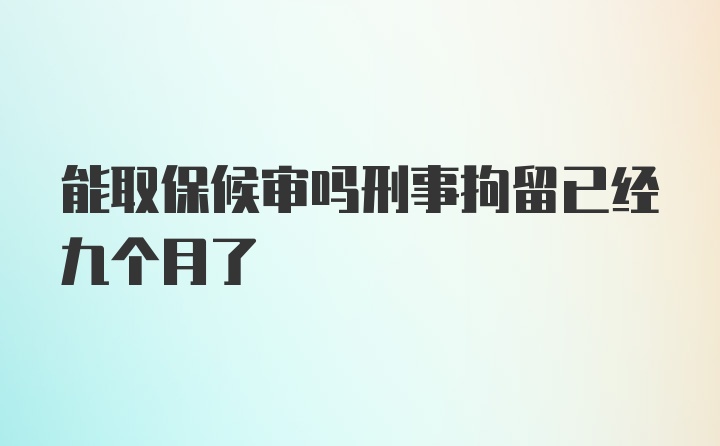 能取保候审吗刑事拘留已经九个月了